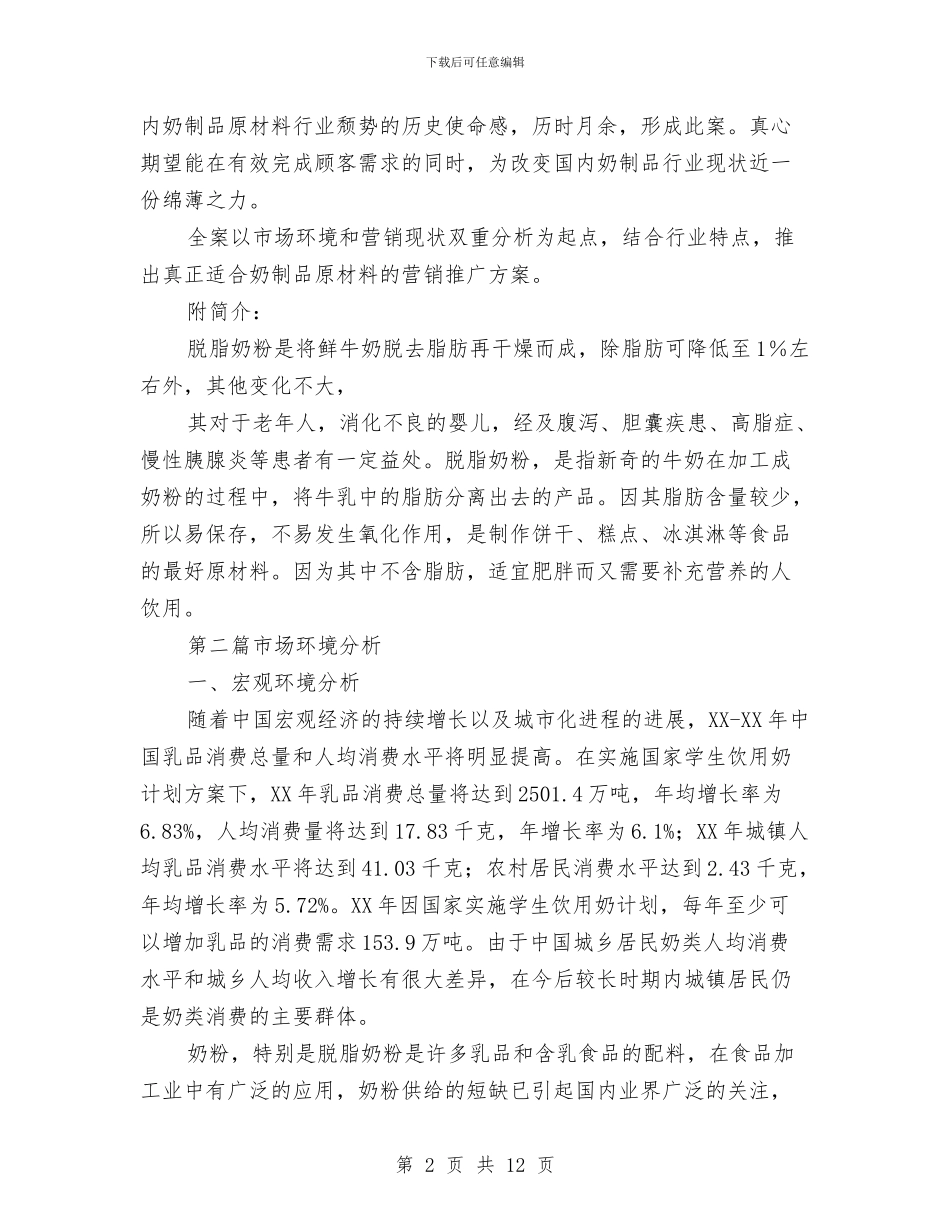 下载后可任意编辑

内奶制品原材料行业颓势的历史使命感，历时月余，形成此案。真心期望能在有效完成顾客需求的同时，为改变国内奶制品行业现状近一份绵薄之力。

全案以市场环境和营销现状双重分析为起点，结合行业特点，推出真正适合奶制品原材料的营销推广方案。

附简介：

脱脂奶粉是将鲜牛奶脱去脂肪再干燥而成，除脂肪可降低至1%左右外，其他变化不大，

其对于老年人，消化不良的婴儿，经及腹泻、胆囊疾患、高脂症、慢性胰腺炎等患者有一定益处。脱脂奶粉，是指新奇的牛奶在加工成奶粉的过程中，将牛乳中的脂肪分离出去的产品。因其脂肪含量较少，所以易保存，不易发生氧化作用，是制作饼干、糕点、冰淇淋等食品的最好原材料。因为其中不含脂肪，适宜肥胖而又需要补充营养的人饮用。

第二篇市场环境分析

一、宏观环境分析

随着中国宏观经济的持续增长以及城市化进程的进展，XX-XX年中国乳品消费总量和人均消费水平将明显提高。在实施国家学生饮用奶计划方案下，XX年乳品消费总量将达到2501.4万吨，年均增长率为6.83%，人均消费量将达到17.83千克，年增长率为6.1%；XX年城镇人均乳品消费水平将达到41.03千克；农村居民消费水平达到2.43千克，年均增长率为5.72%。XX年因国家实施学生饮用奶计划，每年至少可以增加乳品的消费需求153.9万吨。由于中国城乡居民奶类人均消费水平和城乡人均收入增长有很大差异，在今后较长时期内城镇居民仍是奶类消费的主要群体。

奶粉，特别是脱脂奶粉是许多乳品和含乳食品的配料，在食品加工业中有广泛的应用，奶粉供给的短缺已引起国内业界广泛的关注，

第 2 页 共 12 页